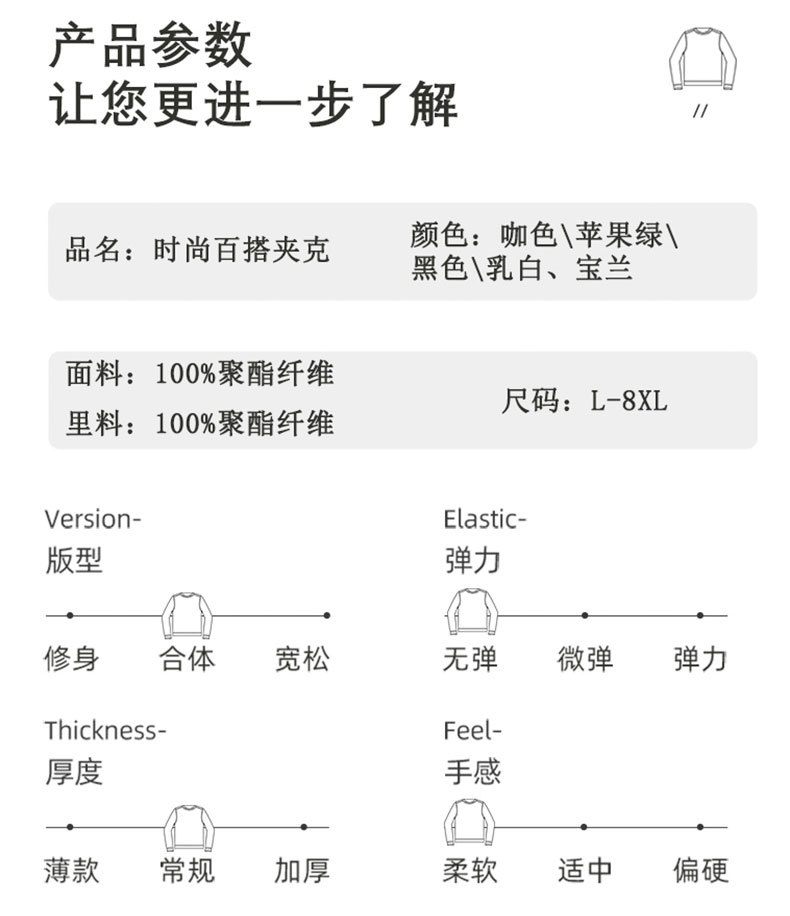 产品参数
让您更进一步了解

//

品名：时尚百搭夹克

颜色：咖色\苹果绿\黑色\乳白、宝兰

面料：100%聚酯纤维
里料：100%聚酯纤维

尺码：L-8XL

Version-
版型

修身 合体 宽松

Elastic-
弹力

无弹 微弹 弹力

Thickness-
厚度

薄款 常规 加厚

Feel-
手感

柔软 适中 偏硬